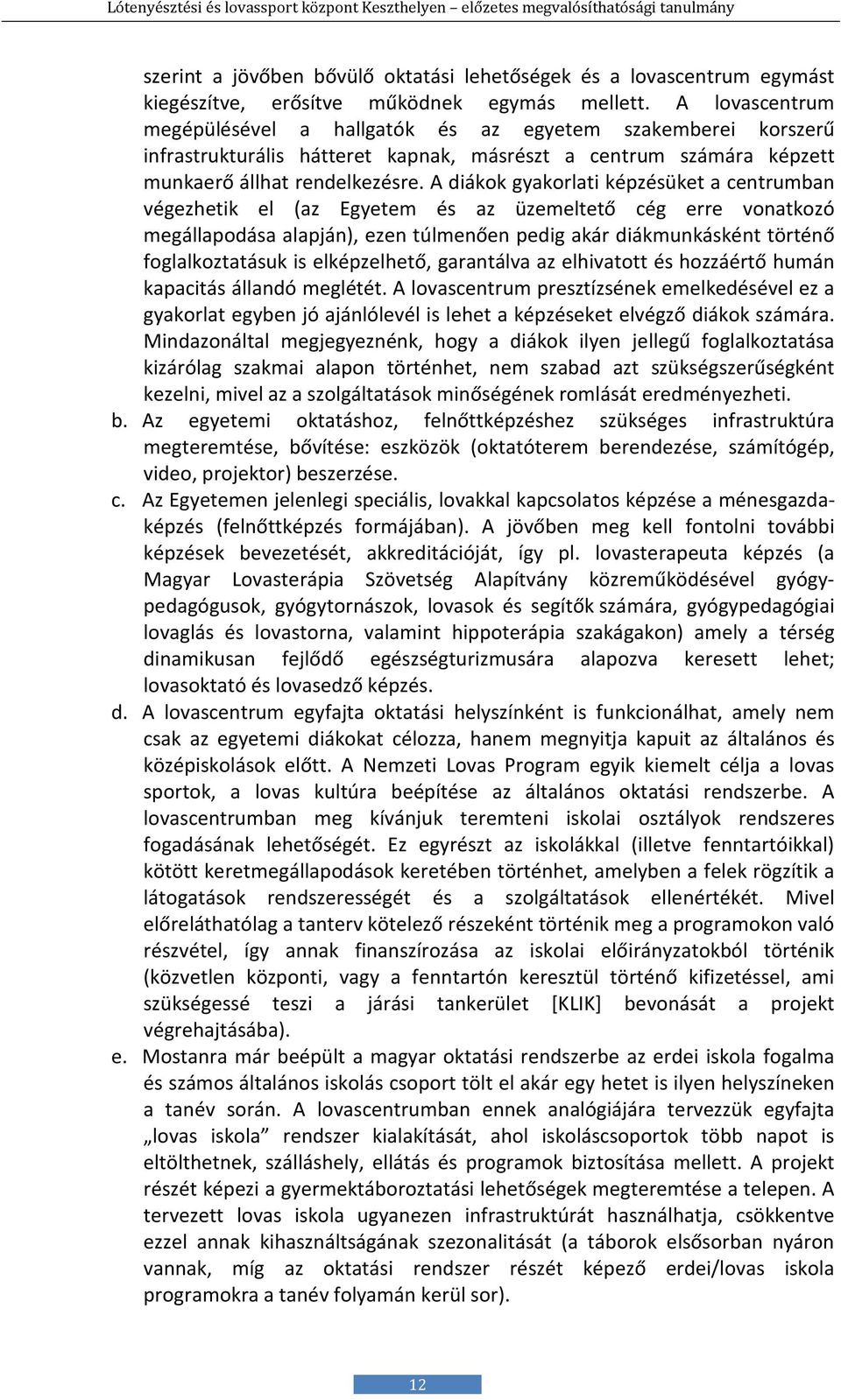 Lótenyésztési és lovassport központ Keszthelyen – előzetes megvalósíthatósági tanulmány

szerint a jövőben bővülő oktatási lehetőségek és a lovascentrum egymást kiegészítve, erősítve működnek egymás mellett. A lovascentrum megépülésével a hallgatók és az egyetem szakemberei korszerű infrastrukturális hátteret kapnak, másrészt a centrum számára képzett munkaerő állhat rendelkezésre. A diákok gyakorlati képzésüket a centrumban végezhetik el (az Egyetem és az üzemeltető cég erre vonatkozó megállapodása alapján), ezen túlmenően pedig akár diákmunkásként történő foglalkoztatásuk is elképzelhető, garantálva az elhivatott és hozzáértő humán kapacitás állandó meglétét. A lovascentrum presztízsének emelkedésével ez a gyakorlat egyben jó ajánlólevél is lehet a képzéseket elvégző diákok számára. Mindazonáltal megjegyeznénk, hogy a diákok ilyen jellegű foglalkoztatása kizárólag szakmai alapon történhet, nem szabad azt szükségszerűségként kezelni, mivel az a szolgáltatások minőségének romlását eredményezheti.

b. Az egyetemi oktatáshoz, felnőttképzéshez szükséges infrastruktúra megteremtése, bővítése: eszközök (oktatóterem berendezése, számítógép, video, projektor) beszerzése.

c. Az Egyetemen jelenlegi speciális, lovakkal kapcsolatos képzése a ménesgazdaképzés (felnőttképzés formájában). A jövőben meg kell fontolni további képzések bevezetését, akkreditációját, így pl. lovasterapeuta képzés (a Magyar Lovasterápia Szövetség Alapítvány közreműködésével gyógypedagógusok, gyógytornászok, lovasok és segítők számára, gyógypedagógiai lovaglás és lovastorna, valamint hippoterápia szakágakon) amely a térség dinamikusan fejlődő egészségturizmusára alapozva keresett lehet; lovasoktató és lovasedző képzés.

d. A lovascentrum egyfajta oktatási helyszínként is funkcionálhat, amely nem csak az egyetemi diákokat célozza, hanem megnyitja kapuit az általános és középiskolások előtt. A Nemzeti Lovas Program egyik kiemelt célja a lovas sportok, a lovas kultúra beépítése az általános oktatási rendszerbe. A lovascentrumban meg kívánjuk teremteni iskolai osztályok rendszeres fogadásának lehetőségét. Ez egyrészt az iskolákkal (illetve fenntartóikkal) kötött keretmegállapodások keretében történhet, amelyben a felek rögzítik a látogatások rendszerességét és a szolgáltatások ellenértékét. Mivel előreláthatólag a tanterv kötelező részeként történik meg a programokon való részvétel, így annak finanszírozása az iskolai előirányzatokból történik (közvetlen központi, vagy a fenntartón keresztül történő kifizetéssel, ami szükségessé teszi a járási tankerület [KLIK] bevonását a projekt végrehajtásába).

e. Mostanra már beépült a magyar oktatási rendszerbe az erdei iskola fogalma és számos általános iskolás csoport tölt el akár egy hetet is ilyen helyszíneken a tanév során. A lovascentrumban ennek analógiájára tervezzük egyfajta „lovas iskola” rendszer kialakítását, ahol iskoláscsoportok több napot is eltölthetnek, szálláshely, ellátás és programok biztosítása mellett. A projekt részét képezi a gyermektáboroztatási lehetőségek megteremtése a telepen. A tervezett lovas iskola ugyanezen infrastruktúrát használhatja, csökkentve ezzel annak kihasználtságának szezonalitását (a táborok elsősorban nyáron vannak, míg az oktatási rendszer részét képező erdei/lovas iskola programokra a tanév folyamán kerül sor).

12